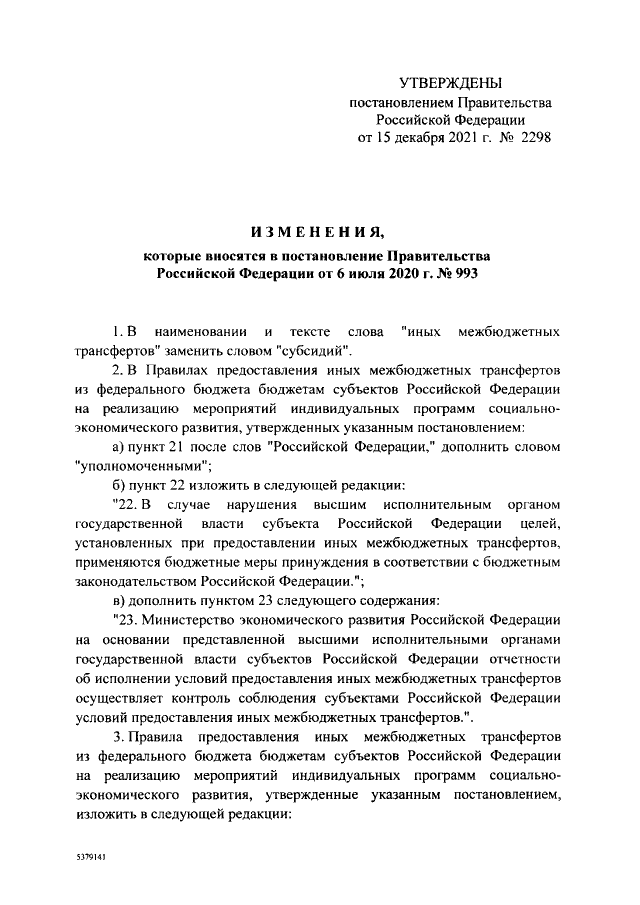 УТВЕРЖДЕНЫ
постановлением Правительства
Российской Федерации
от 15 декабря 2021 г. № 2298

ИЗМЕНЕНИЯ,
которые вносятся в постановление Правительства
Российской Федерации от 6 июля 2020 г. № 993

1. В наименовании и тексте слова "иных межбюджетных трансфертов" заменить словом "субсидий".

2. В Правилах предоставления иных межбюджетных трансфертов из федерального бюджета бюджетам субъектов Российской Федерации на реализацию мероприятий индивидуальных программ социально-экономического развития, утвержденных указанным постановлением:

а) пункт 21 после слов "Российской Федерации," дополнить словом "уполномоченными";

б) пункт 22 изложить в следующей редакции:

"22. В случае нарушения высшим исполнительным органом государственной власти субъекта Российской Федерации целей, установленных при предоставлении иных межбюджетных трансфертов, применяются бюджетные меры принуждения в соответствии с бюджетным законодательством Российской Федерации.";

в) дополнить пунктом 23 следующего содержания:

"23. Министерство экономического развития Российской Федерации на основании представленной высшими исполнительными органами государственной власти субъектов Российской Федерации отчетности об исполнении условий предоставления иных межбюджетных трансфертов осуществляет контроль соблюдения субъектами Российской Федерации условий предоставления иных межбюджетных трансфертов.".

3. Правила предоставления иных межбюджетных трансфертов из федерального бюджета бюджетам субъектов Российской Федерации на реализацию мероприятий индивидуальных программ социально-экономического развития, утвержденные указанным постановлением, изложить в следующей редакции:

5379141